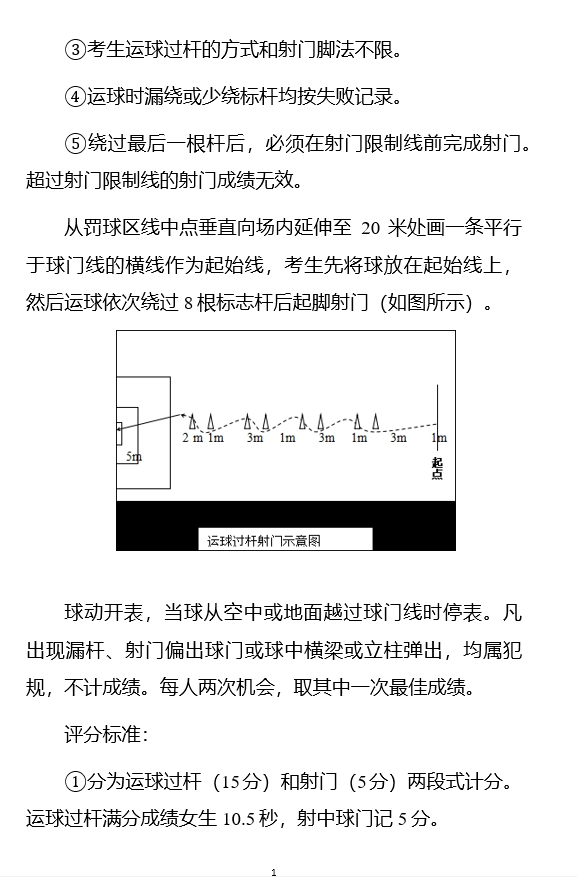 ③考生运球过杆的方式和射门脚法不限。

④运球时漏绕或少绕标杆均按失败记录。

⑤绕过最后一根杆后，必须在射门限制线前完成射门。超过射门限制线的射门成绩无效。

从罚球区线中点垂直向场内延伸至 20 米处画一条平行于球门线的横线作为起始线，考生先将球放在起始线上，然后运球依次绕过 8 根标志杆后起脚射门（如图所示）。

5m
2 m 1m 3m 1m 3m 1m 3m 1m
起点
运球过杆射门示意图

球动开表，当球从空中或地面越过球门线时停表。凡出现漏杆、射门偏出球门或球中横梁或立柱弹出，均属犯规，不计成绩。每人两次机会，取其中一次最佳成绩。

评分标准：

①分为运球过杆（15分）和射门（5分）两段式计分。运球过杆满分成绩女生 10.5 秒，射中球门记 5 分。

1